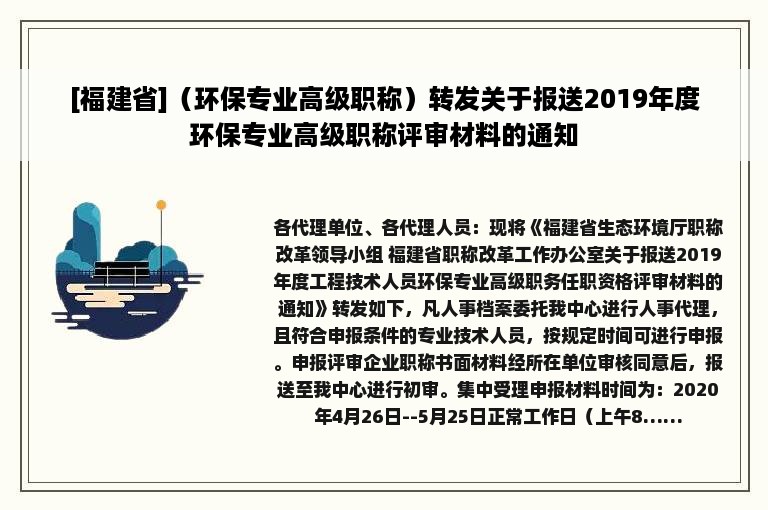 [福建省]（环保专业高级职称）转发关于报送2019年度环保专业高级职称评审材料的通知

各代理单位、各代理人员：现将《福建省生态环境厅职称改革领导小组 福建省职称改革工作办公室关于报送2019年度工程技术人员环保专业高级职务任职资格评审材料的通知》转发如下，凡人事档案委托我中心进行人事代理，且符合申报条件的专业技术人员，按规定时间可进行申报。申报评审企业职称书面材料经所在单位审核同意后，报送至我中心进行初审。集中受理申报材料时间为：2020年4月26日--5月25日正常工作日（上午8......